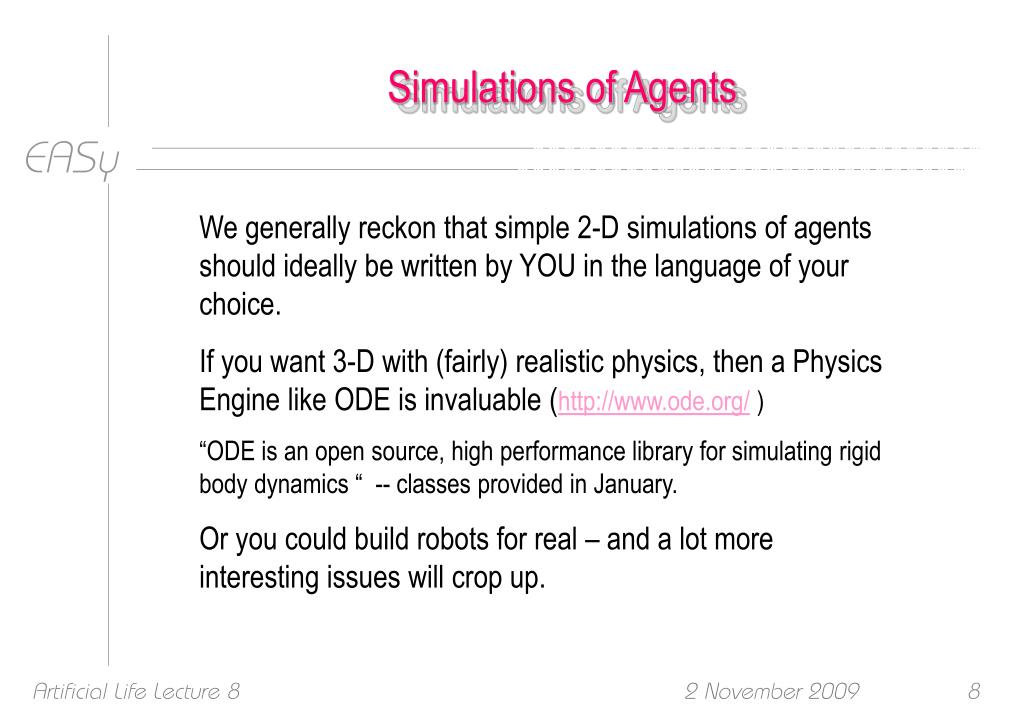 Simulations of Agents

EASy

We generally reckon that simple 2-D simulations of agents should ideally be written by YOU in the language of your choice.

If you want 3-D with (fairly) realistic physics, then a Physics Engine like ODE is invaluable (http://www.ode.org/ )

“ODE is an open source, high performance library for simulating rigid body dynamics “ -- classes provided in January.

Or you could build robots for real – and a lot more interesting issues will crop up.

Artificial Life Lecture 8

2 November 2009

8